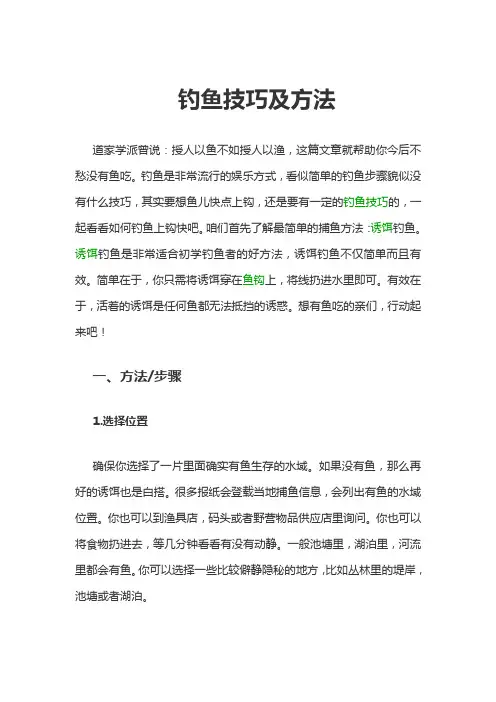 钓鱼技巧及方法

道家学派曾说：授人以鱼不如授人以渔，这篇文章就帮助你今后不愁没有鱼吃。钓鱼是非常流行的娱乐方式，看似简单的钓鱼步骤貌似没有什么技巧，其实要想鱼儿快点上钩，还是要有一定的钓鱼技巧的，一起看看如何钓鱼上钩快吧。咱们首先了解最简单的捕鱼方法：诱饵钓鱼。诱饵钓鱼是非常适合初学钓鱼者的好方法，诱饵钓鱼不仅简单而且有效。简单在于，你只需将诱饵穿在鱼钩上，将线扔进水里即可。有效在于，活着的诱饵是任何鱼都无法抵挡的诱惑。想有鱼吃的亲们，行动起来吧！

一、方法/步骤

1.选择位置

确保你选择了一片里面确实有鱼生存的水域。如果没有鱼，那么再好的诱饵也是白搭。很多报纸会登载当地捕鱼信息，会列出有鱼的水域位置。你也可以到渔具店，码头或者野营物品供应店里询问。你也可以将食物扔进去，等几分钟看看有没有动静。一般池塘里，湖泊里，河流里都会有鱼。你可以选择一些比较僻静隐秘的地方，比如丛林里的堤岸，池塘或者湖泊。